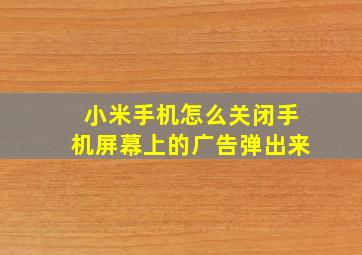 小米手机怎么关闭手机屏幕上的广告弹出来